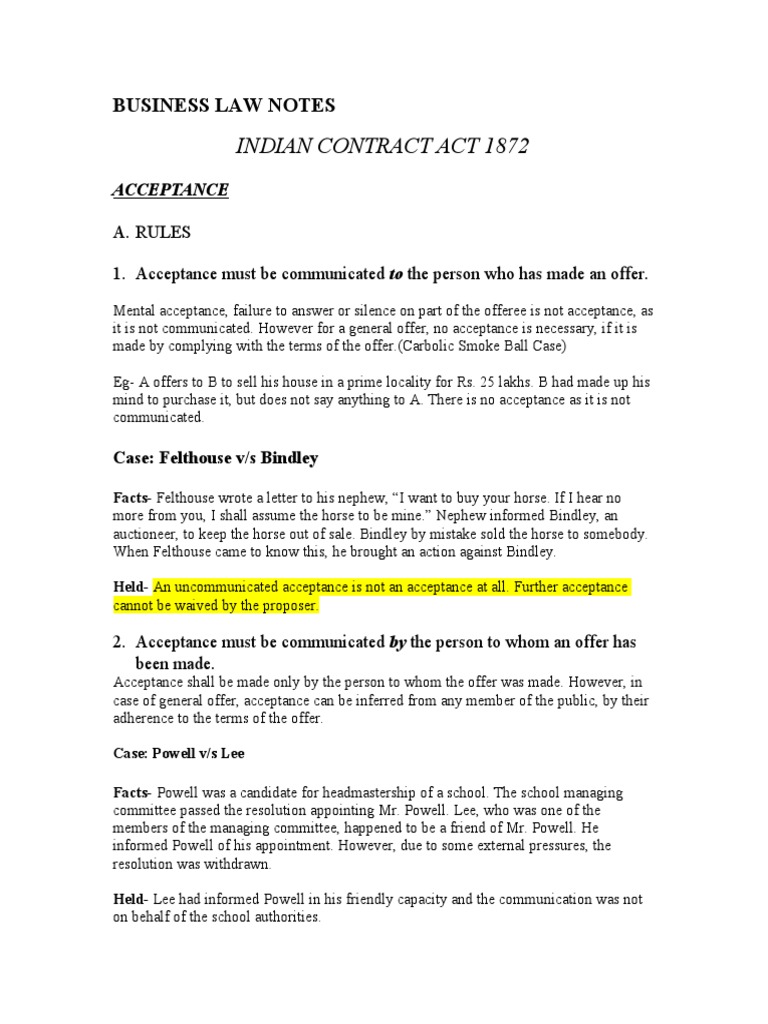 BUSINESS LAW NOTES

INDIAN CONTRACT ACT 1872

ACCEPTANCE

A. RULES

1. Acceptance must be communicated to the person who has made an offer.

Mental acceptance, failure to answer or silence on part of the offeree is not acceptance, as it is not communicated. However for a general offer, no acceptance is necessary, if it is made by complying with the terms of the offer.(Carbolic Smoke Ball Case)

Eg- A offers to B to sell his house in a prime locality for Rs. 25 lakhs. B had made up his mind to purchase it, but does not say anything to A. There is no acceptance as it is not communicated.

Case: Felthouse v/s Bindley

Facts- Felthouse wrote a letter to his nephew, “I want to buy your horse. If I hear no more from you, I shall assume the horse to be mine.” Nephew informed Bindley, an auctioneer, to keep the horse out of sale. Bindley by mistake sold the horse to somebody. When Felthouse came to know this, he brought an action against Bindley.

Held- An uncommunicated acceptance is not an acceptance at all. Further acceptance cannot be waived by the proposer.

2. Acceptance must be communicated by the person to whom an offer has been made.
Acceptance shall be made only by the person to whom the offer was made. However, in case of general offer, acceptance can be inferred from any member of the public, by their adherence to the terms of the offer.

Case: Powell v/s Lee

Facts- Powell was a candidate for headmastership of a school. The school managing committee passed the resolution appointing Mr. Powell. Lee, who was one of the members of the managing committee, happened to be a friend of Mr. Powell. He informed Powell of his appointment. However, due to some external pressures, the resolution was withdrawn.

Held- Lee had informed Powell in his friendly capacity and the communication was not on behalf of the school authorities.